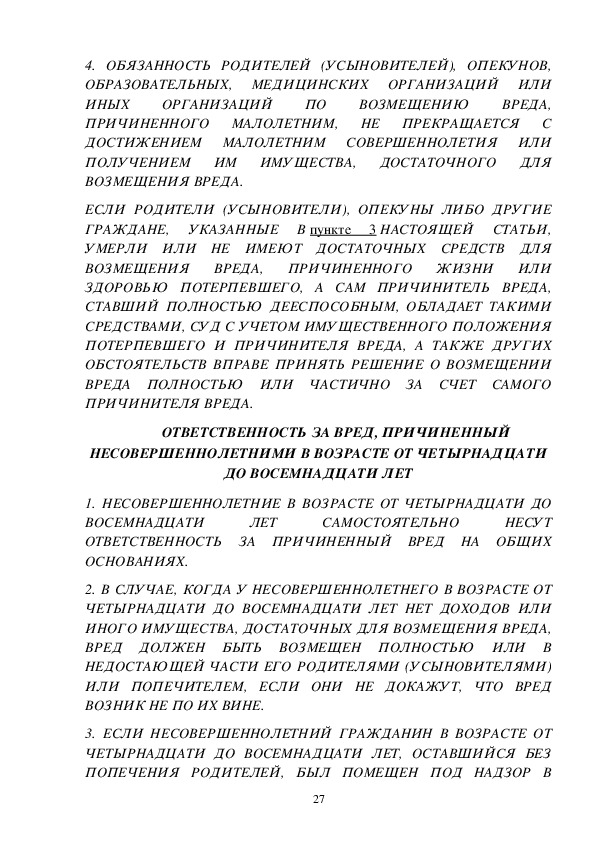 4. ОБЯЗАННОСТЬ РОДИТЕЛЕЙ (УСЫНОВИТЕЛЕЙ), ОПЕКУНОВ, ОБРАЗОВАТЕЛЬНЫХ, МЕДИЦИНСКИХ ОРГАНИЗАЦИЙ ИЛИ ИНЫХ ОРГАНИЗАЦИЙ ПО ВОЗМЕЩЕНИЮ ВРЕДА, ПРИЧИНЕННОГО МАЛОЛЕТНИМ, НЕ ПРЕКРАЩАЕТСЯ С ДОСТИЖЕНИЕМ МАЛОЛЕТНИМ СОВЕРШЕННОЛЕТИЯ ИЛИ ПОЛУЧЕНИЕМ ИМ ИМУЩЕСТВА, ДОСТАТОЧНОГО ДЛЯ ВОЗМЕЩЕНИЯ ВРЕДА.

ЕСЛИ РОДИТЕЛИ (УСЫНОВИТЕЛИ), ОПЕКУНЫ ЛИБО ДРУГИЕ ГРАЖДАНЕ, УКАЗАННЫЕ В пункте 3 НАСТОЯЩЕЙ СТАТЬИ, УМЕРЛИ ИЛИ НЕ ИМЕЮТ ДОСТАТОЧНЫХ СРЕДСТВ ДЛЯ ВОЗМЕЩЕНИЯ ВРЕДА, ПРИЧИНЕННОГО ЖИЗНИ ИЛИ ЗДОРОВЬЮ ПОТЕРПЕВШЕГО, А САМ ПРИЧИНИТЕЛЬ ВРЕДА, СТАВШИЙ ПОЛНОСТЬЮ ДЕЕСПОСОБНЫМ, ОБЛАДАЕТ ТАКИМИ СРЕДСТВАМИ, СУД С УЧЕТОМ ИМУЩЕСТВЕННОГО ПОЛОЖЕНИЯ ПОТЕРПЕВШЕГО И ПРИЧИНИТЕЛЯ ВРЕДА, А ТАКЖЕ ДРУГИХ ОБСТОЯТЕЛЬСТВ ВПРАВЕ ПРИНЯТЬ РЕШЕНИЕ О ВОЗМЕЩЕНИИ ВРЕДА ПОЛНОСТЬЮ ИЛИ ЧАСТИЧНО ЗА СЧЕТ САМОГО ПРИЧИНИТЕЛЯ ВРЕДА.

ОТВЕТСТВЕННОСТЬ ЗА ВРЕД, ПРИЧИНЕННЫЙ НЕСОВЕРШЕННОЛЕТНИМИ В ВОЗРАСТЕ ОТ ЧЕТЫРНАДЦАТИ ДО ВОСЕМНАДЦАТИ ЛЕТ

1. НЕСОВЕРШЕННОЛЕТНИЕ В ВОЗРАСТЕ ОТ ЧЕТЫРНАДЦАТИ ДО ВОСЕМНАДЦАТИ ЛЕТ САМОСТОЯТЕЛЬНО НЕСУТ ОТВЕТСТВЕННОСТЬ ЗА ПРИЧИНЕННЫЙ ВРЕД НА ОБЩИХ ОСНОВАНИЯХ.

2. В СЛУЧАЕ, КОГДА У НЕСОВЕРШЕННОЛЕТНЕГО В ВОЗРАСТЕ ОТ ЧЕТЫРНАДЦАТИ ДО ВОСЕМНАДЦАТИ ЛЕТ НЕТ ДОХОДОВ ИЛИ ИНОГО ИМУЩЕСТВА, ДОСТАТОЧНЫХ ДЛЯ ВОЗМЕЩЕНИЯ ВРЕДА, ВРЕД ДОЛЖЕН БЫТЬ ВОЗМЕЩЕН ПОЛНОСТЬЮ ИЛИ В НЕДОСТАЮЩЕЙ ЧАСТИ ЕГО РОДИТЕЛЯМИ (УСЫНОВИТЕЛЯМИ) ИЛИ ПОПЕЧИТЕЛЕМ, ЕСЛИ ОНИ НЕ ДОКАЖУТ, ЧТО ВРЕД ВОЗНИК НЕ ПО ИХ ВИНЕ.

3. ЕСЛИ НЕСОВЕРШЕННОЛЕТНИЙ ГРАЖДАНИН В ВОЗРАСТЕ ОТ ЧЕТЫРНАДЦАТИ ДО ВОСЕМНАДЦАТИ ЛЕТ, ОСТАВШИЙСЯ БЕЗ ПОПЕЧЕНИЯ РОДИТЕЛЕЙ, БЫЛ ПОМЕЩЕН ПОД НАДЗОР В

27